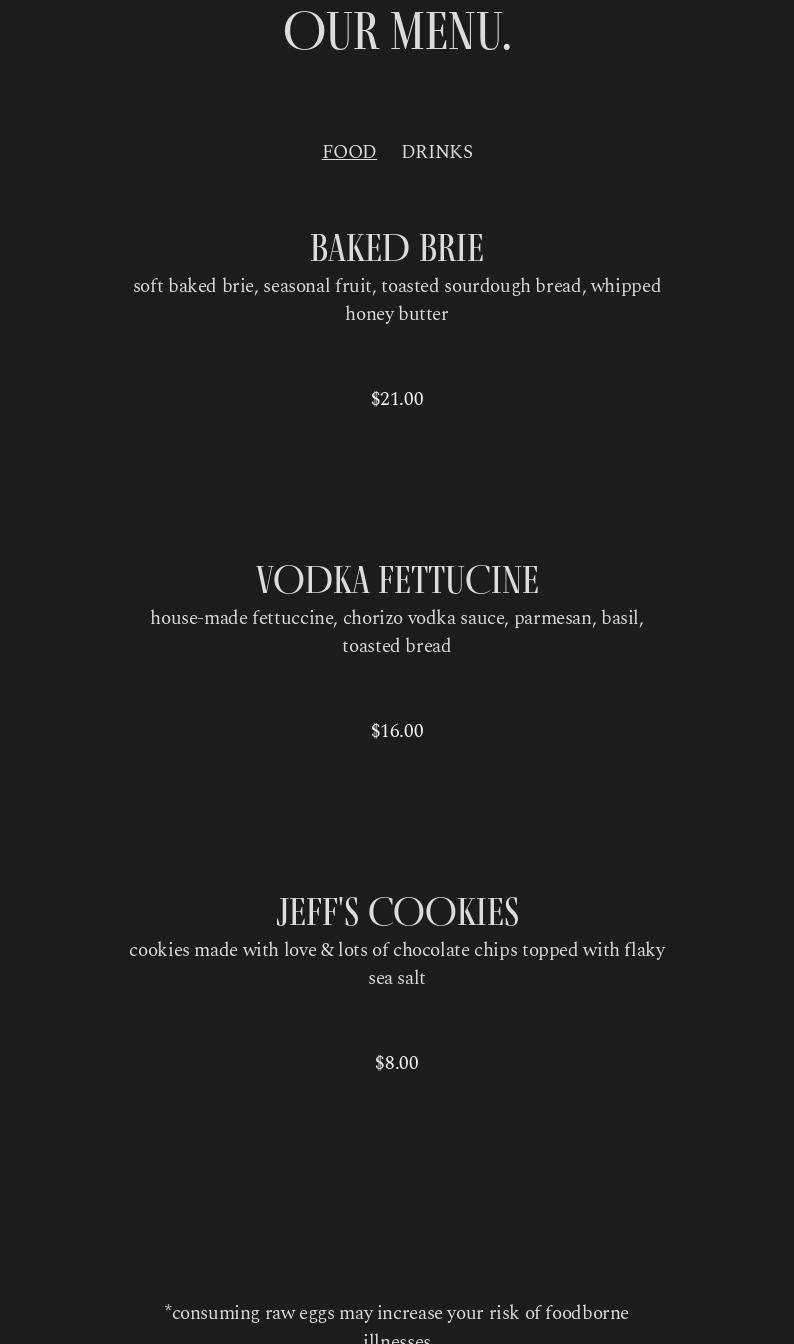 OUR MENU.

FOOD DRINKS

BAKED BRIE

soft baked brie, seasonal fruit, toasted sourdough bread, whipped honey butter

$21.00

VODKA FETTUCINE

house-made fettuccine, chorizo vodka sauce, parmesan, basil, toasted bread

$16.00

JEFF'S COOKIES

cookies made with love & lots of chocolate chips topped with flaky sea salt

$8.00

*consuming raw eggs may increase your risk of foodborne illnesses